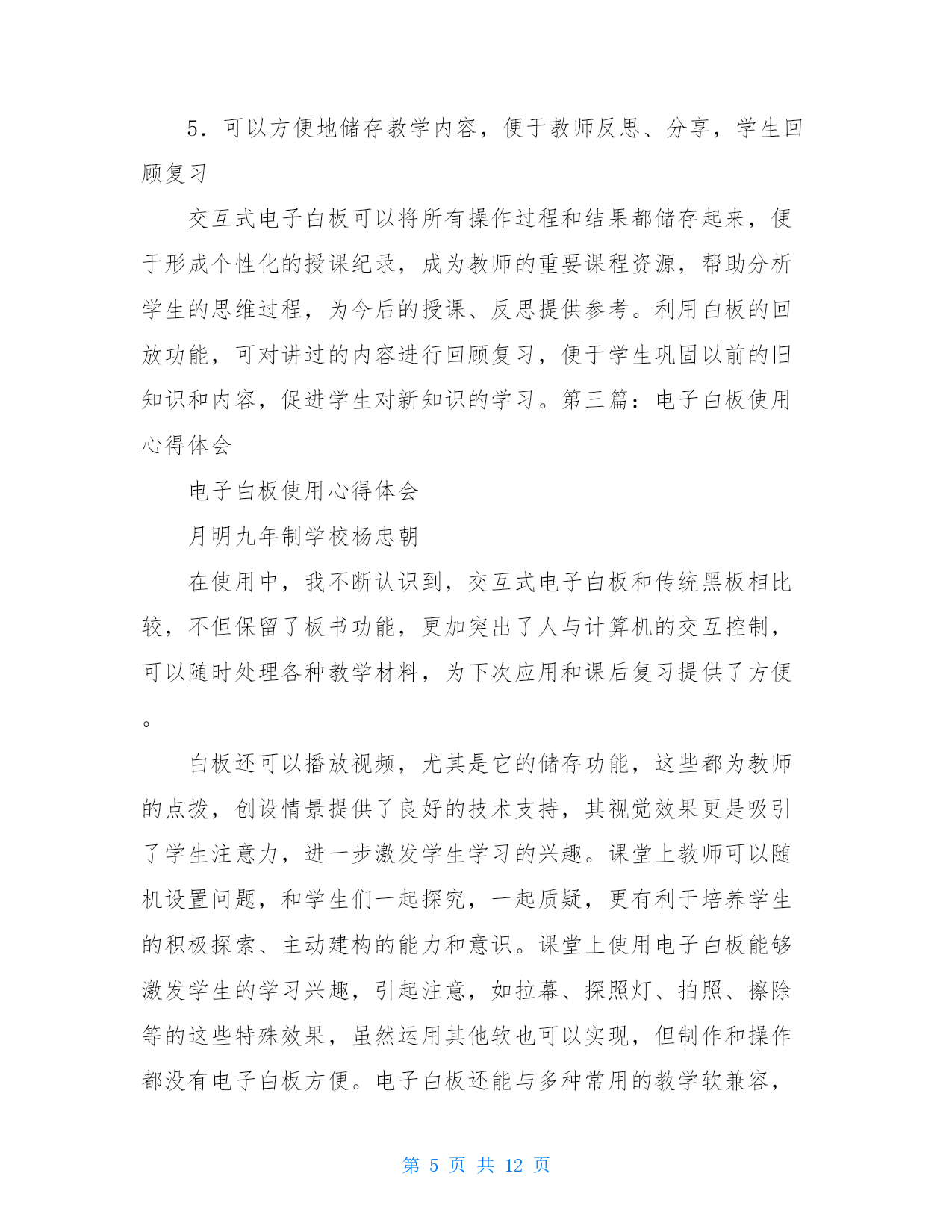 5．可以方便地储存教学内容，便于教师反思、分享，学生回顾复习

交互式电子白板可以将所有操作过程和结果都储存起来，便于形成个性化的授课纪录，成为教师的重要课程资源，帮助分析学生的思维过程，为今后的授课、反思提供参考。利用白板的回放功能，可对讲过的内容进行回顾复习，便于学生巩固以前的旧知识和内容，促进学生对新知识的学习。第三篇：电子白板使用心得体会

电子白板使用心得体会

月明九年制学校杨忠朝

在使用中，我不断认识到，交互式电子白板和传统黑板相比较，不但保留了板书功能，更加突出了人与计算机的交互控制，可以随时处理各种教学材料，为下次应用和课后复习提供了方便。

白板还可以播放视频，尤其是它的储存功能，这些都为教师的点拨，创设情景提供了良好的技术支持，其视觉效果更是吸引了学生注意力，进一步激发学生学习的兴趣。课堂上教师可以随机设置问题，和学生们一起探究，一起质疑，更有利于培养学生的积极探索、主动建构的能力和意识。课堂上使用电子白板能够激发学生的学习兴趣，引起注意，如拉幕、探照灯、拍照、擦除等的这些特殊效果，虽然运用其他软也可以实现，但制作和操作都没有电子白板方便。电子白板还能与多种常用的教学软兼容，

第 5 页 共 12 页